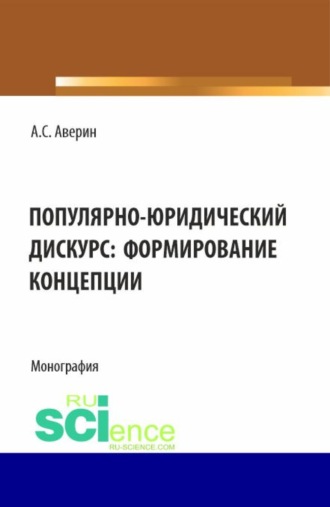 А.С. Аверин

ПОПУЛЯРНО-ЮРИДИЧЕСКИЙ ДИСКУРС: ФОРМИРОВАНИЕ КОНЦЕПЦИИ

Монография

RU SCIence
RU-SCIENCE.COM